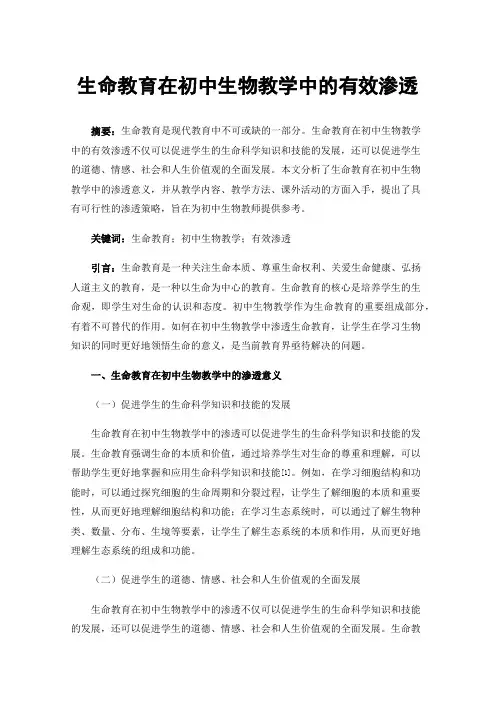 生命教育在初中生物教学中的有效渗透

摘要：生命教育是现代教育中不可或缺的一部分。生命教育在初中生物教学中的有效渗透不仅可以促进学生的生命科学知识和技能的发展，还可以促进学生的道德、情感、社会和人生价值观的全面发展。本文分析了生命教育在初中生物教学中的渗透意义，并从教学内容、教学方法、课外活动的方面入手，提出了具有可行性的渗透策略，旨在为初中生物教师提供参考。

关键词：生命教育；初中生物教学；有效渗透

引言：生命教育是一种关注生命本质、尊重生命权利、关爱生命健康、弘扬人道主义的教育，是一种以生命为中心的教育。生命教育的核心是培养学生的生命观，即学生对生命的认识和态度。初中生物教学作为生命教育的重要组成部分，有着不可替代的作用。如何在初中生物教学中渗透生命教育，让学生在学习生物知识的同时更好地领悟生命的意义，是当前教育界亟待解决的问题。

一、生命教育在初中生物教学中的渗透意义

（一）促进学生的生命科学知识和技能的发展

生命教育在初中生物教学中的渗透可以促进学生的生命科学知识和技能的发展。生命教育强调生命的本质和价值，通过培养学生对生命的尊重和理解，可以帮助学生更好地掌握和应用生命科学知识和技能[1]。例如，在学习细胞结构和功能时，可以通过探究细胞的生命周期和分裂过程，让学生了解细胞的本质和重要性，从而更好地理解细胞结构和功能；在学习生态系统时，可以通过了解生物种类、数量、分布、生境等要素，让学生了解生态系统的本质和作用，从而更好地理解生态系统的组成和功能。

（二）促进学生的道德、情感、社会和人生价值观的全面发展

生命教育在初中生物教学中的渗透不仅可以促进学生的生命科学知识和技能的发展，还可以促进学生的道德、情感、社会和人生价值观的全面发展。生命教